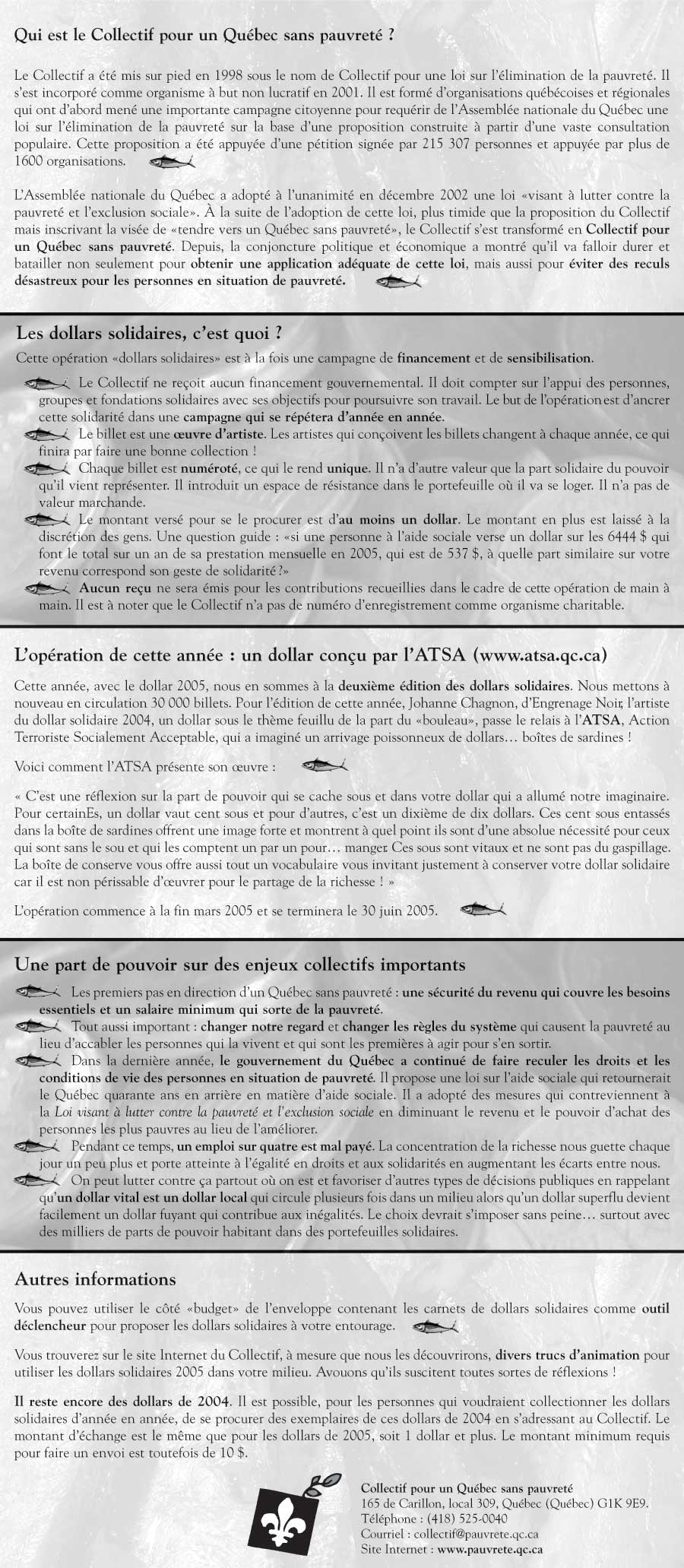 Qui est le Collectif pour un Québec sans pauvreté ?

Le Collectif a été mis sur pied en 1998 sous le nom de Collectif pour une loi sur l'élimination de la pauvreté. Il s'est incorporé comme organisme à but non lucratif en 2001. Il est formé d'organisations québécoises et régionales qui ont d'abord mené une importante campagne citoyenne pour requérir de l'Assemblée nationale du Québec une loi sur l'élimination de la pauvreté sur la base d'une proposition construite à partir d'une vaste consultation populaire. Cette proposition a été appuyée d'une pétition signée par 215 307 personnes et appuyée par plus de 1600 organisations.

L'Assemblée nationale du Québec a adopté à l'unanimité en décembre 2002 une loi «visant à lutter contre la pauvreté et l'exclusion sociale». À la suite de l'adoption de cette loi, plus timide que la proposition du Collectif mais inscrivant la visée de «tendre vers un Québec sans pauvreté», le Collectif s'est transformé en Collectif pour un Québec sans pauvreté. Depuis, la conjoncture politique et économique a montré qu'il va falloir durer et batailler non seulement pour obtenir une application adéquate de cette loi, mais aussi pour éviter des reculs désastreux pour les personnes en situation de pauvreté.

Les dollars solidaires, c'est quoi ?

Cette opération «dollars solidaires» est à la fois une campagne de financement et de sensibilisation.

Le Collectif ne reçoit aucun financement gouvernemental. Il doit compter sur l'appui des personnes, groupes et fondations solidaires avec ses objectifs pour poursuivre son travail. Le but de l'opération est d'ancrer cette solidarité dans une campagne qui se répétera d'année en année.

Le billet est une œuvre d'artiste. Les artistes qui conçoivent les billets changent à chaque année, ce qui finira par faire une bonne collection !

Chaque billet est numéroté, ce qui le rend unique. Il n'a d'autre valeur que la part solidaire du pouvoir qu'il vient représenter. Il introduit un espace de résistance dans le portefeuille où il va se loger. Il n'a pas de valeur marchande.

Le montant versé pour se le procurer est d'au moins un dollar. Le montant en plus est laissé à la discrétion des gens. Une question guide : «si une personne à l'aide sociale verse un dollar sur les 6444 $ qui font le total sur un an de sa prestation mensuelle en 2005, qui est de 537 $, à quelle part similaire sur votre revenu correspond son geste de solidarité ?»

Aucun reçu ne sera émis pour les contributions recueillies dans le cadre de cette opération de main à main. Il est à noter que le Collectif n'a pas de numéro d'enregistrement comme organisme charitable.

L'opération de cette année : un dollar conçu par l'ATSA (www.atsa.qc.ca)

Cette année, avec le dollar 2005, nous en sommes à la deuxième édition des dollars solidaires. Nous mettons à nouveau en circulation 30 000 billets. Pour l'édition de cette année, Johanne Chagnon, d'Engrenage Noir, l'artiste du dollar solidaire 2004, un dollar sous le thème feuillu de la part du «bouleau», passe le relais à l'ATSA, Action Terroriste Socialement Acceptable, qui a imaginé un arrivage poissonneux de dollars… boîtes de sardines !

Voici comment l'ATSA présente son œuvre :

« C'est une réflexion sur la part de pouvoir qui se cache sous et dans votre dollar qui a allumé notre imaginaire. Pour certainEs, un dollar vaut cent sous et pour d'autres, c'est un dixième de dix dollars. Ces cent sous entassés dans la boîte de sardines offrent une image forte et montrent à quel point ils sont d'une absolue nécessité pour ceux qui sont sans le sou et qui les comptent un par un pour… manger. Ces sous sont vitaux et ne sont pas du gaspillage. La boîte de conserve vous offre aussi tout un vocabulaire vous invitant justement à conserver votre dollar solidaire car il est non périssable d'œuvrer pour le partage de la richesse ! »

L'opération commence à la fin mars 2005 et se terminera le 30 juin 2005.

Une part de pouvoir sur des enjeux collectifs importants

Les premiers pas en direction d'un Québec sans pauvreté : une sécurité du revenu qui couvre les besoins essentiels et un salaire minimum qui sorte de la pauvreté.

Tout aussi important : changer notre regard et changer les règles du système qui causent la pauvreté au lieu d'accabler les personnes qui la vivent et qui sont les premières à agir pour s'en sortir.

Dans la dernière année, le gouvernement du Québec a continué de faire reculer les droits et les conditions de vie des personnes en situation de pauvreté. Il propose une loi sur l'aide sociale qui retournerait le Québec quarante ans en arrière en matière d'aide sociale. Il a adopté des mesures qui contreviennent à la Loi visant à lutter contre la pauvreté et l'exclusion sociale en diminuant le revenu et le pouvoir d'achat des personnes les plus pauvres au lieu de l'améliorer.

Pendant ce temps, un emploi sur quatre est mal payé. La concentration de la richesse nous guette chaque jour un peu plus et porte atteinte à l'égalité en droits et aux solidarités en augmentant les écarts entre nous.

On peut lutter contre ça partout où on est et favoriser d'autres types de décisions publiques en rappelant qu'un dollar vital est un dollar local qui circule plusieurs fois dans un milieu alors qu'un dollar superflu devient facilement un dollar fuyant qui contribue aux inégalités. Le choix devrait s'imposer sans peine… surtout avec des milliers de parts de pouvoir habitant dans des portefeuilles solidaires.

Autres informations

Vous pouvez utiliser le côté «budget» de l'enveloppe contenant les carnets de dollars solidaires comme outil déclencheur pour proposer les dollars solidaires à votre entourage.

Vous trouverez sur le site Internet du Collectif, à mesure que nous les découvrirons, divers trucs d'animation pour utiliser les dollars solidaires 2005 dans votre milieu. Avouons qu'ils suscitent toutes sortes de réflexions !

Il reste encore des dollars de 2004. Il est possible, pour les personnes qui voudraient collectionner les dollars solidaires d'année en année, de se procurer des exemplaires de ces dollars de 2004 en s'adressant au Collectif. Le montant d'échange est le même que pour les dollars de 2005, soit 1 dollar et plus. Le montant minimum requis pour faire un envoi est toutefois de 10 $.

Collectif pour un Québec sans pauvreté
165 de Carillon, local 309, Québec (Québec) G1K 9E9.
Téléphone : (418) 525-0040
Courriel : collectif@pauvrete.qc.ca
Site Internet : www.pauvrete.qc.ca